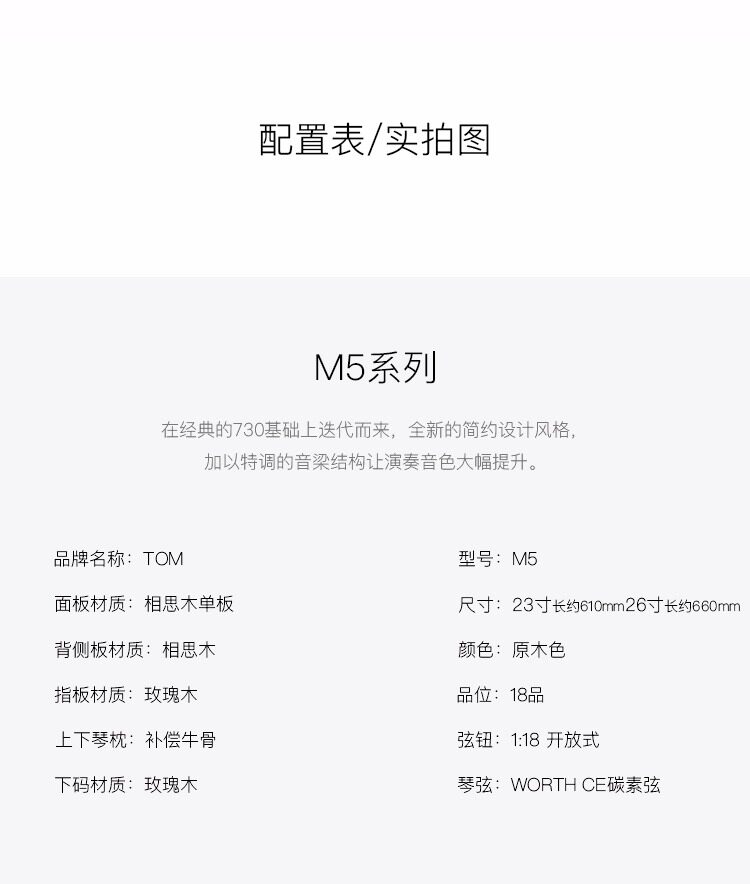 配置表/实拍图

M5系列

在经典的730基础上迭代而来，全新的简约设计风格，
加以特调的音梁结构让演奏音色大幅提升。

品牌名称：TOM

面板材质：相思木单板

背侧板材质：相思木

指板材质：玫瑰木

上下琴枕：补偿牛骨

下码材质：玫瑰木

型号：M5

尺寸：23寸长约610mm26寸长约660mm

颜色：原木色

品位：18品

弦钮：1:18 开放式

琴弦：WORTH CE碳素弦